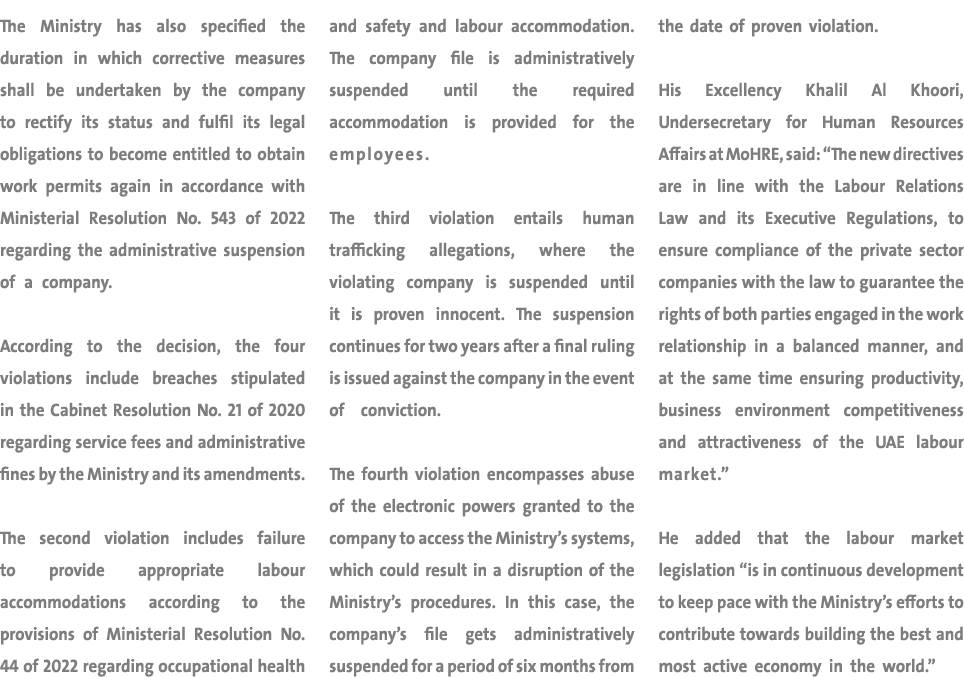 The Ministry has also specified the duration in which corrective measures shall be undertaken by the company to rectify its status and fulfil its legal obligations to become entitled to obtain work permits again in accordance with Ministerial Resolution No. 543 of 2022 regarding the administrative suspension of a company.

According to the decision, the four violations include breaches stipulated in the Cabinet Resolution No. 21 of 2020 regarding service fees and administrative fines by the Ministry and its amendments.

The second violation includes failure to provide appropriate labour accommodations according to the provisions of Ministerial Resolution No. 44 of 2022 regarding occupational health and safety and labour accommodation. The company file is administratively suspended until the required accommodation is provided for the employees.

The third violation entails human trafficking allegations, where the violating company is suspended until it is proven innocent. The suspension continues for two years after a final ruling is issued against the company in the event of conviction.

The fourth violation encompasses abuse of the electronic powers granted to the company to access the Ministry's systems, which could result in a disruption of the Ministry's procedures. In this case, the company's file gets administratively suspended for a period of six months from the date of proven violation.

His Excellency Khalil Al Khoori, Undersecretary for Human Resources Affairs at MoHRE, said: "The new directives are in line with the Labour Relations Law and its Executive Regulations, to ensure compliance of the private sector companies with the law to guarantee the rights of both parties engaged in the work relationship in a balanced manner, and at the same time ensuring productivity, business environment competitiveness and attractiveness of the UAE labour market."

He added that the labour market legislation "is in continuous development to keep pace with the Ministry's efforts to contribute towards building the best and most active economy in the world."